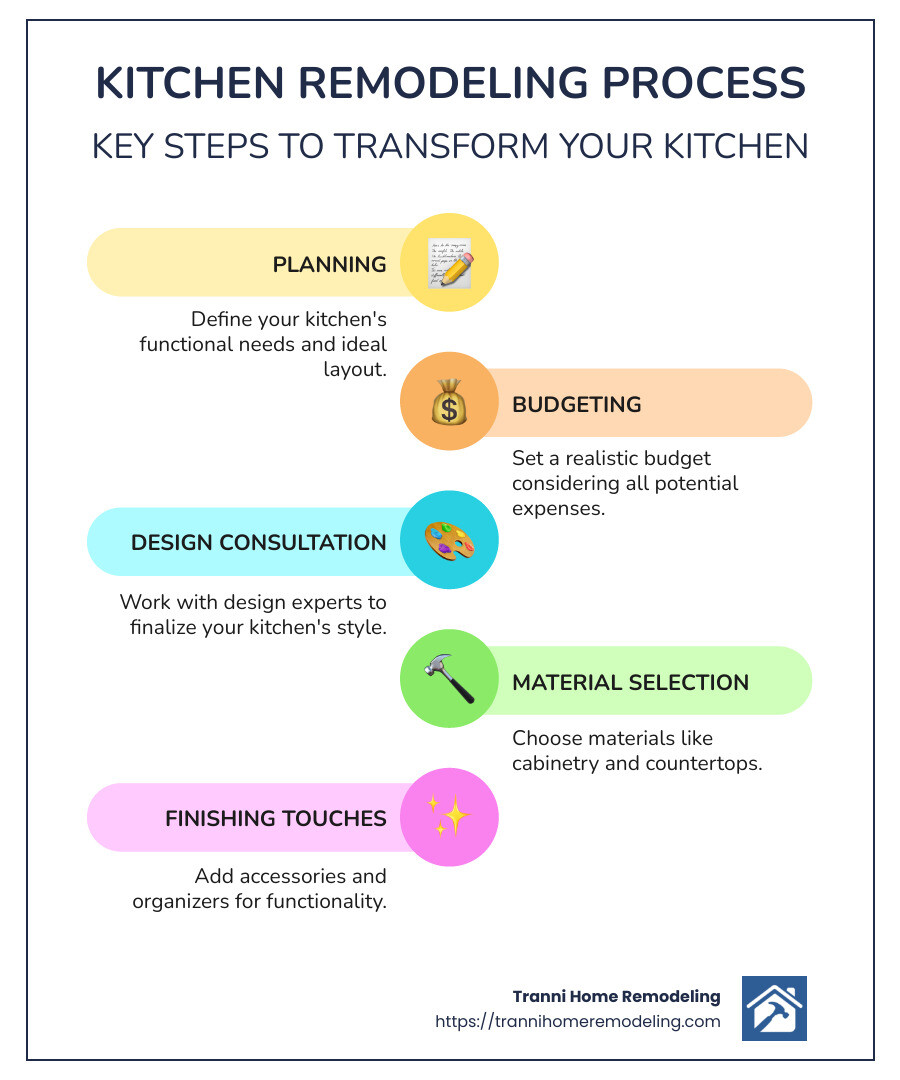 KITCHEN REMODELING PROCESS

KEY STEPS TO TRANSFORM YOUR KITCHEN

PLANNING

Define your kitchen's functional needs and ideal layout.

BUDGETING

Set a realistic budget considering all potential expenses.

DESIGN CONSULTATION

Work with design experts to finalize your kitchen's style.

MATERIAL SELECTION

Choose materials like cabinetry and countertops.

FINISHING TOUCHES

Add accessories and organizers for functionality.

Tranni Home Remodeling
https://trannihomeremodeling.com